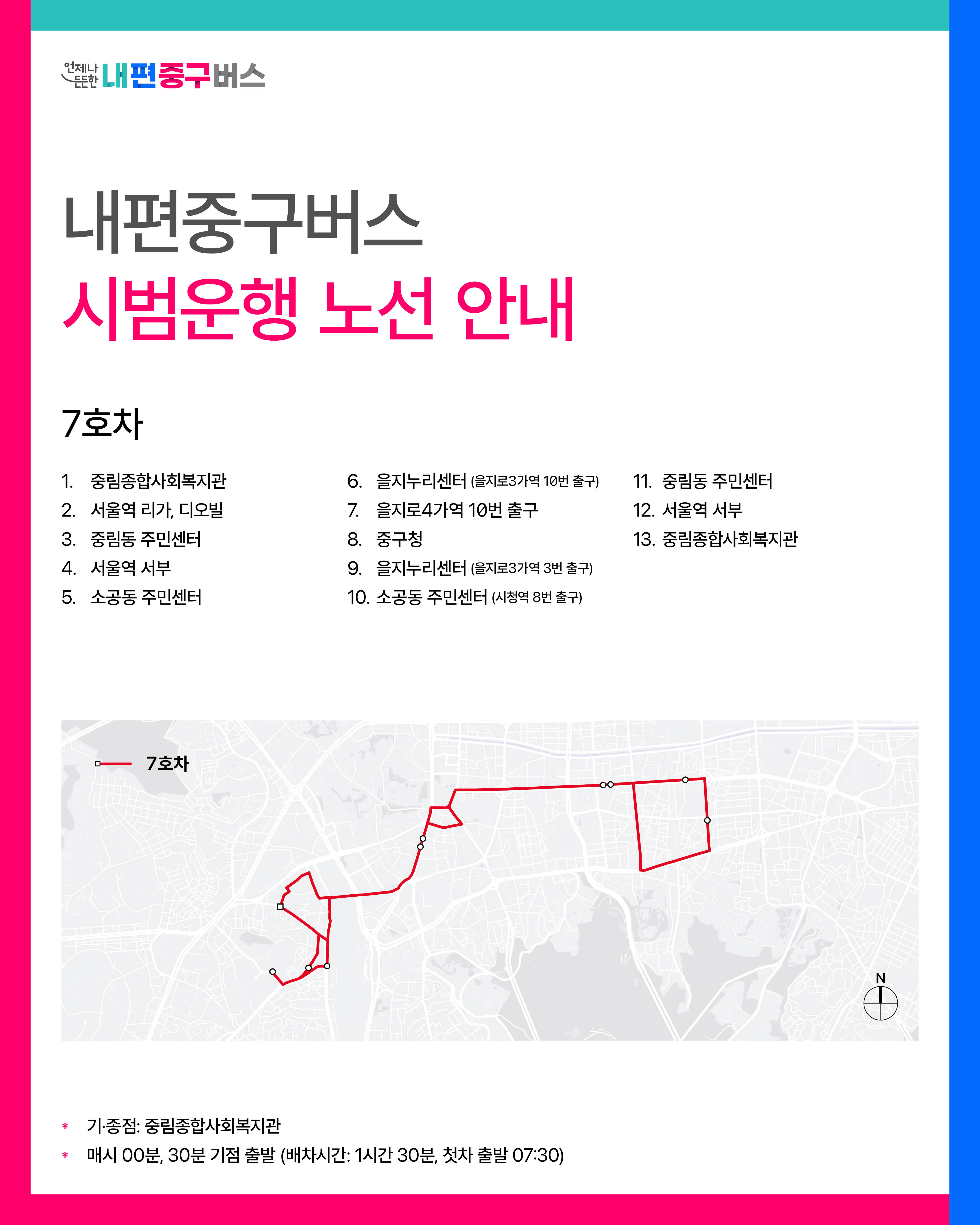 언제나 든든한 내편중구버스

내편중구버스
시범운행 노선 안내

7호차

1. 중림종합사회복지관
2. 서울역 리가, 디오빌
3. 중림동 주민센터
4. 서울역 서부
5. 소공동 주민센터

6. 을지누리센터 (을지로3가역 10번 출구)
7. 을지로4가역 10번 출구
8. 중구청
9. 을지누리센터 (을지로3가역 3번 출구)
10. 소공동 주민센터 (시청역 8번 출구)

11. 중림동 주민센터
12. 서울역 서부
13. 중림종합사회복지관

7호차

N

* 기·종점: 중림종합사회복지관
* 매시 00분, 30분 기점 출발 (배차시간: 1시간 30분, 첫차 출발 07:30)